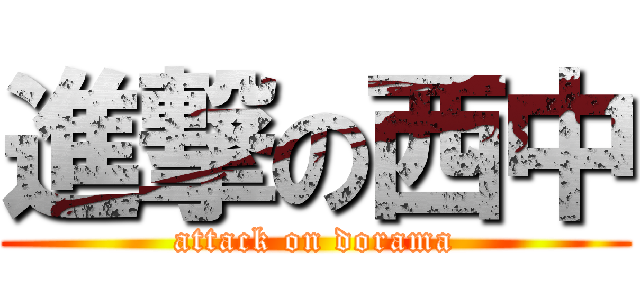 進撃の西中
attack on dorama